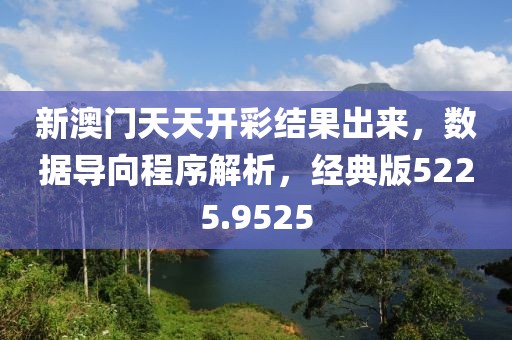 新澳门天天开彩结果出来，数据导向程序解析，经典版5225.9525